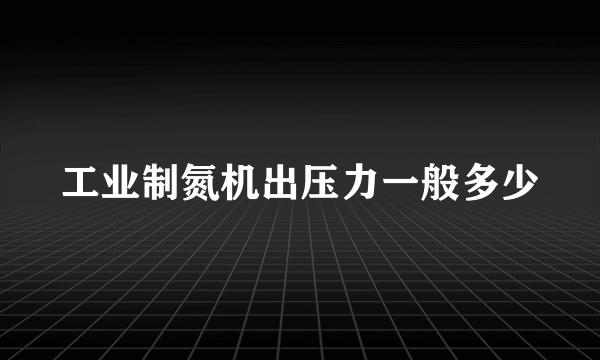 工业制氮机出压力一般多少